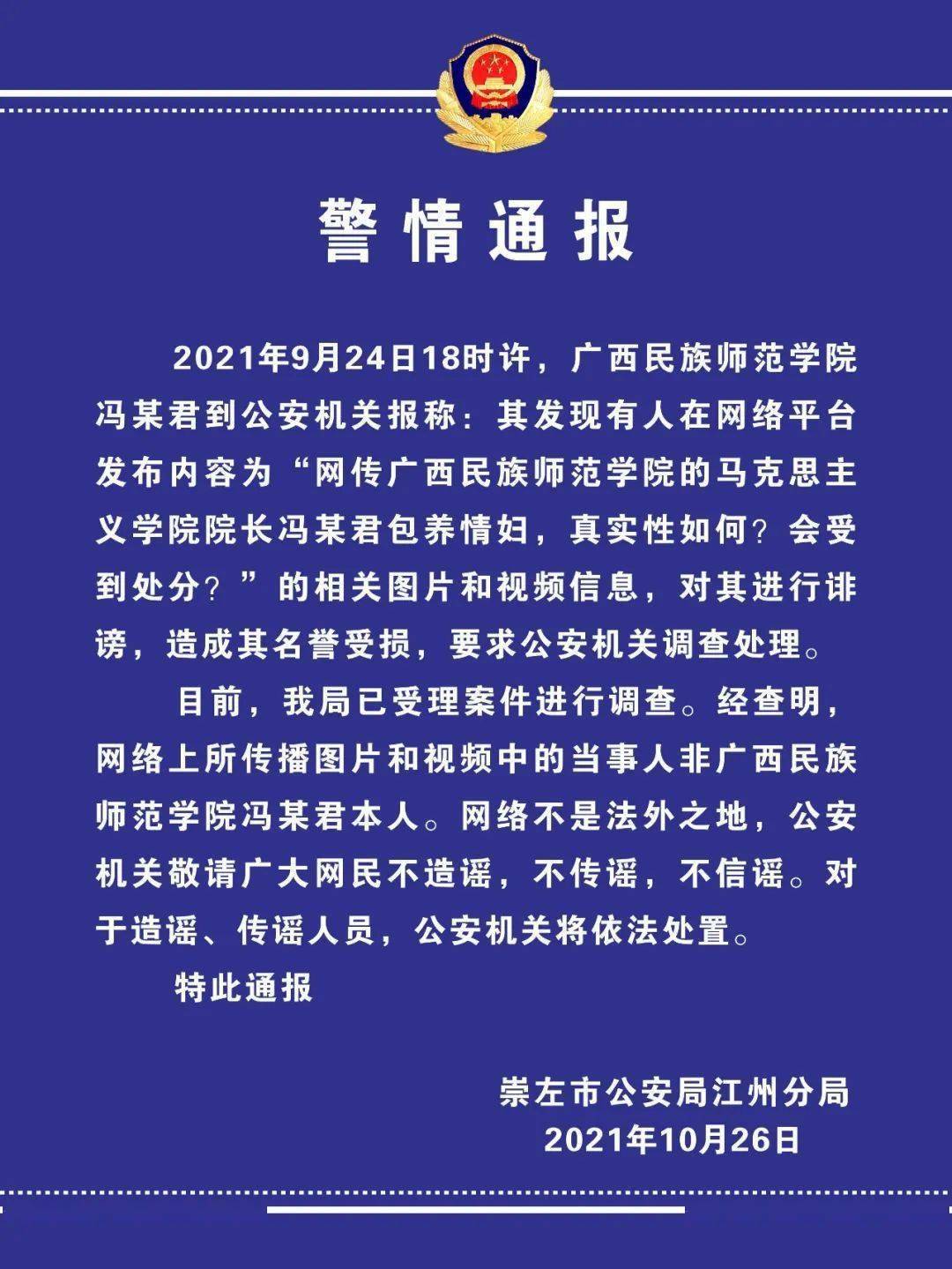 警情通报

2021年9月24日18时许，广西民族师范学院冯某君到公安机关报称：其发现有人在网络平台发布内容为“网传广西民族师范学院的马克思主义学院院长冯某君包养情妇，真实性如何？会受到处分？”的相关图片和视频信息，对其进行诽谤，造成其名誉受损，要求公安机关调查处理。

目前，我局已受理案件进行调查。经查明，网络上所传播图片和视频中的当事人非广西民族师范学院冯某君本人。网络不是法外之地，公安机关敬请广大网民不造谣，不传谣，不信谣。对于造谣、传谣人员，公安机关将依法处置。

特此通报

崇左市公安局江州分局
2021年10月26日